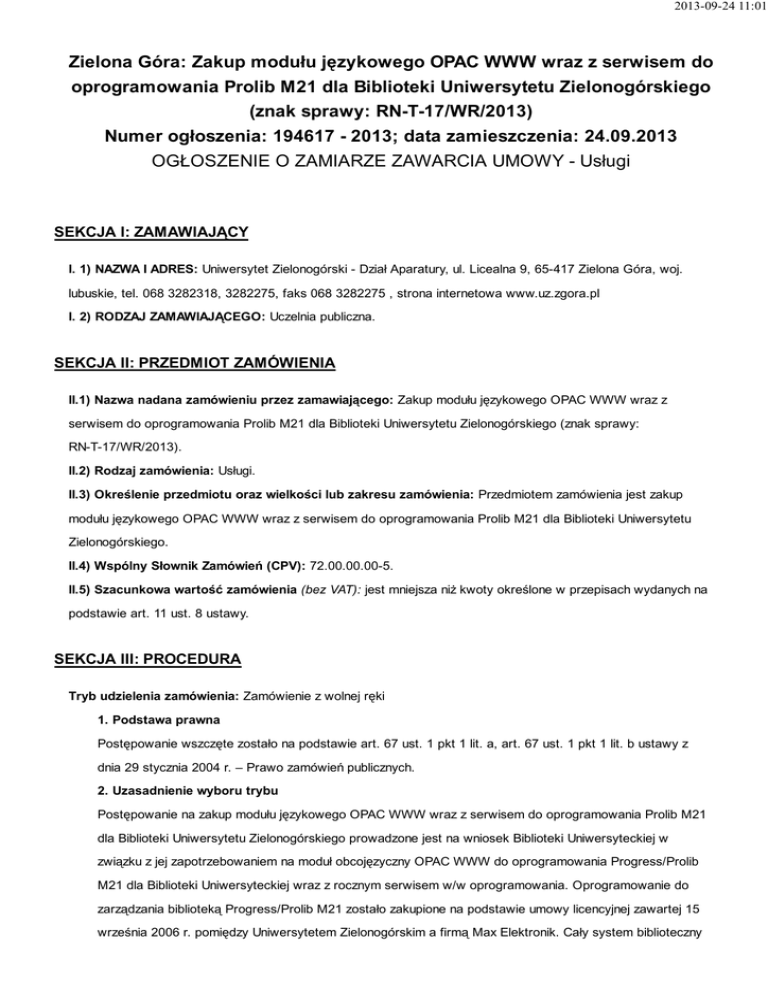 2013-09-24 11:01

Zielona Góra: Zakup modułu językowego OPAC WWW wraz z serwisem do oprogramowania Prolib M21 dla Biblioteki Uniwersytetu Zielonogórskiego (znak sprawy: RN-T-17/WR/2013)
Numer ogłoszenia: 194617 - 2013; data zamieszczenia: 24.09.2013
OGŁOSZENIE O ZAMIARZE ZAWARCIA UMOWY - Usługi

SEKCJA I: ZAMAWIAJĄCY

I. 1) NAZWA I ADRES: Uniwersytet Zielonogórski - Dział Aparatury, ul. Licealna 9, 65-417 Zielona Góra, woj. lubuskie, tel. 068 3282318, 3282275, faks 068 3282275 , strona internetowa www.uz.zgora.pl
I. 2) RODZAJ ZAMAWIAJĄCEGO: Uczelnia publiczna.

SEKCJA II: PRZEDMIOT ZAMÓWIENIA

II.1) Nazwa nadana zamówieniu przez zamawiającego: Zakup modułu językowego OPAC WWW wraz z serwisem do oprogramowania Prolib M21 dla Biblioteki Uniwersytetu Zielonogórskiego (znak sprawy: RN-T-17/WR/2013).
II.2) Rodzaj zamówienia: Usługi.
II.3) Określenie przedmiotu oraz wielkości lub zakresu zamówienia: Przedmiotem zamówienia jest zakup modułu językowego OPAC WWW wraz z serwisem do oprogramowania Prolib M21 dla Biblioteki Uniwersytetu Zielonogórskiego.
II.4) Wspólny Słownik Zamówień (CPV): 72.00.00.00-5.
II.5) Szacunkowa wartość zamówienia (bez VAT): jest mniejsza niż kwoty określone w przepisach wydanych na podstawie art. 11 ust. 8 ustawy.

SEKCJA III: PROCEDURA

Tryb udzielenia zamówienia: Zamówienie z wolnej ręki
1. Podstawa prawna
Postępowanie wszczęte zostało na podstawie art. 67 ust. 1 pkt 1 lit. a, art. 67 ust. 1 pkt 1 lit. b ustawy z dnia 29 stycznia 2004 r. – Prawo zamówień publicznych.
2. Uzasadnienie wyboru trybu
Postępowanie na zakup modułu językowego OPAC WWW wraz z serwisem do oprogramowania Prolib M21 dla Biblioteki Uniwersytetu Zielonogórskiego prowadzone jest na wniosek Biblioteki Uniwersyteckiej w związku z jej zapotrzebowaniem na moduł obcojęzyczny OPAC WWW do oprogramowania Progress/Prolib M21 dla Biblioteki Uniwersyteckiej wraz z rocznym serwisem w/w oprogramowania. Oprogramowanie do zarządzania biblioteką Progress/Prolib M21 zostało zakupione na podstawie umowy licencyjnej zawartej 15 września 2006 r. pomiędzy Uniwersytetem Zielonogórskim a firmą Max Elektronik. Cały system biblioteczny